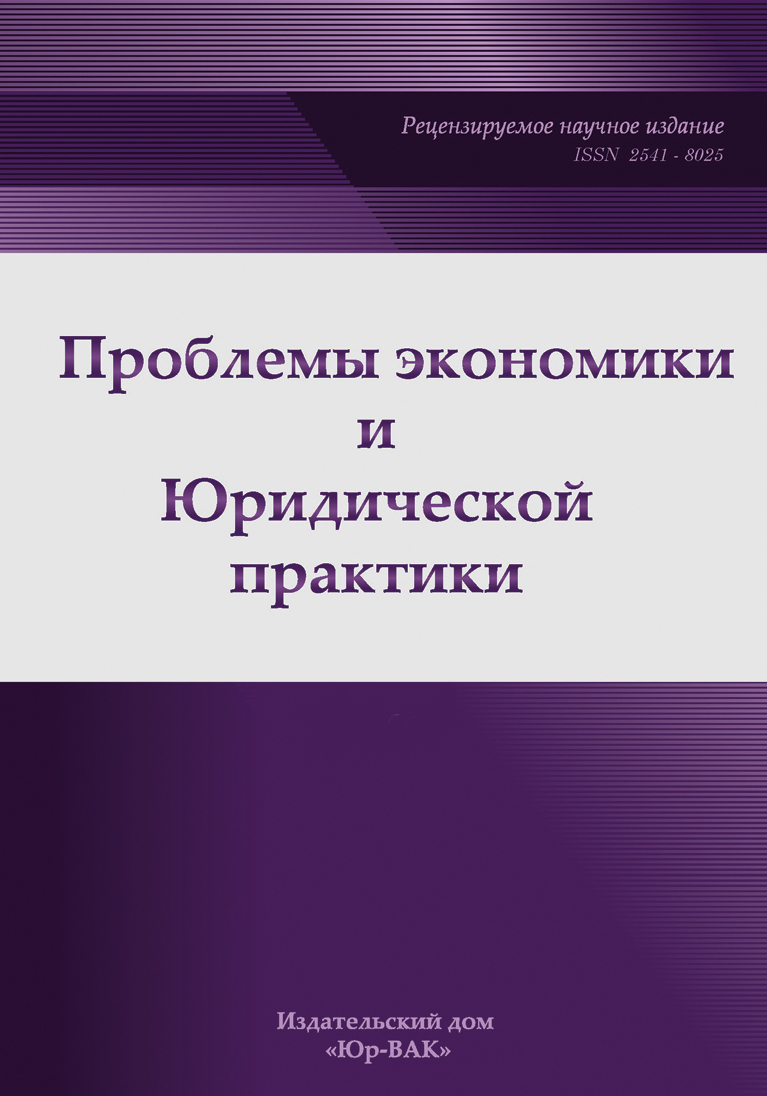 Рецензируемое научное издание
ISSN 2541 - 8025

Проблемы экономики
и
Юридической
практики

Издательский дом
«Юр-ВАК»